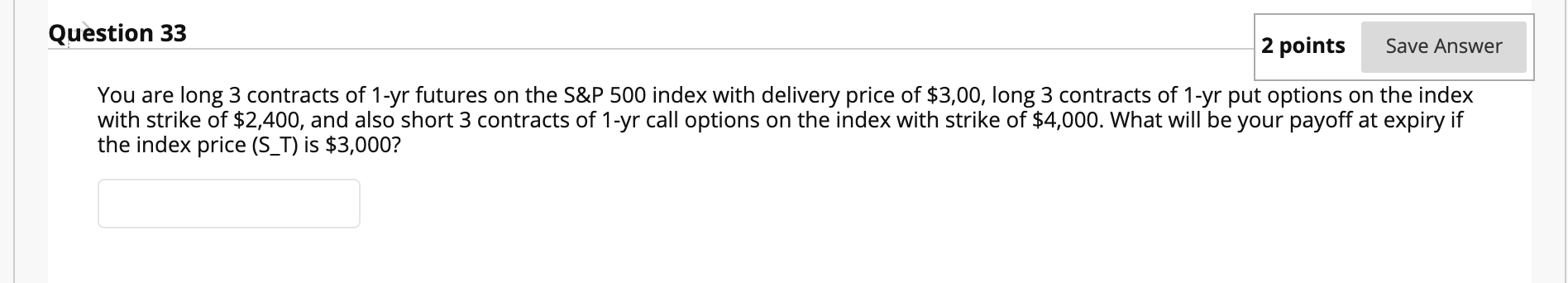 Question 33

2 points Save Answer

You are long 3 contracts of 1-yr futures on the S&P 500 index with delivery price of \$3,00, long 3 contracts of 1-yr put options on the index with strike of \$2,400, and also short 3 contracts of 1-yr call options on the index with strike of \$4,000. What will be your payoff at expiry if the index price (S_T) is \$3,000?